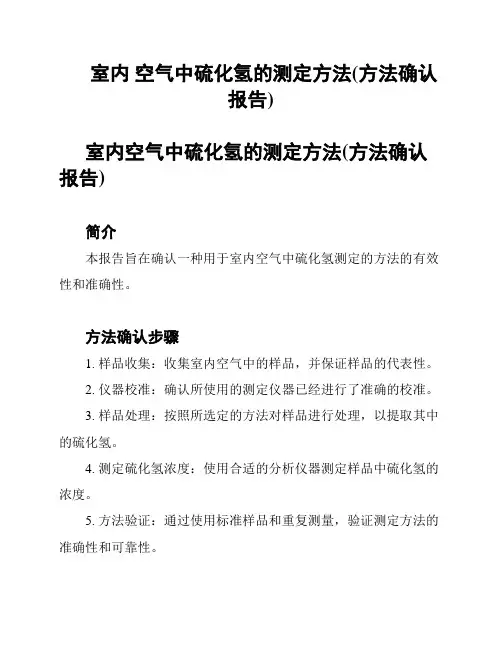 室内 空气中硫化氢的测定方法(方法确认报告)

室内空气中硫化氢的测定方法(方法确认报告)

简介

本报告旨在确认一种用于室内空气中硫化氢测定的方法的有效性和准确性。

方法确认步骤

1. 样品收集：收集室内空气中的样品，并保证样品的代表性。

2. 仪器校准：确认所使用的测定仪器已经进行了准确的校准。

3. 样品处理：按照所选定的方法对样品进行处理，以提取其中的硫化氢。

4. 测定硫化氢浓度：使用合适的分析仪器测定样品中硫化氢的浓度。

5. 方法验证：通过使用标准样品和重复测量，验证测定方法的准确性和可靠性。